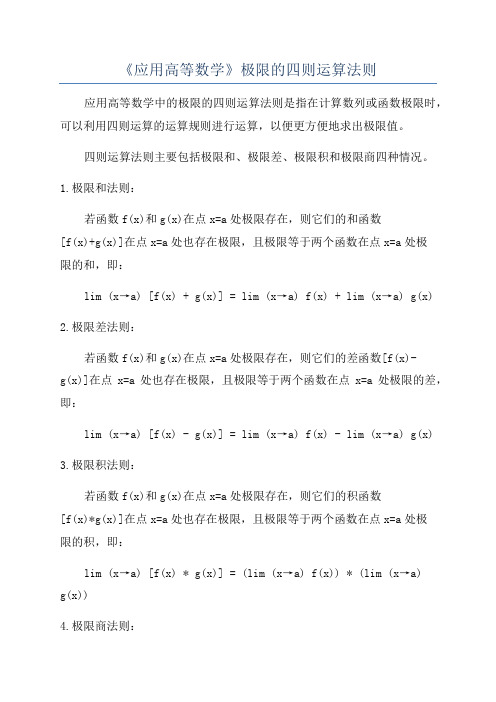 《应用高等数学》极限的四则运算法则

应用高等数学中的极限的四则运算法则是指在计算数列或函数极限时，可以利用四则运算的运算规则进行运算，以便更方便地求出极限值。

四则运算法则主要包括极限和、极限差、极限积和极限商四种情况。

1.极限和法则：

若函数 f(x)和 g(x)在点 x=a 处极限存在，则它们的和函数[f(x)+g(x)]在点 x=a 处也存在极限，且极限等于两个函数在点 x=a 处极限的和，即：

lim (x→a) [f(x) + g(x)] = lim (x→a) f(x) + lim (x→a) g(x)

2.极限差法则：

若函数 f(x)和 g(x)在点 x=a 处极限存在，则它们的差函数[f(x)-g(x)]在点 x=a 处也存在极限，且极限等于两个函数在点 x=a 处极限的差，即：

lim (x→a) [f(x) - g(x)] = lim (x→a) f(x) - lim (x→a) g(x)

3.极限积法则：

若函数 f(x)和 g(x)在点 x=a 处极限存在，则它们的积函数[f(x)*g(x)]在点 x=a 处也存在极限，且极限等于两个函数在点 x=a 处极限的积，即：

lim (x→a) [f(x) * g(x)] = (lim (x→a) f(x)) * (lim (x→a) g(x))

4.极限商法则：